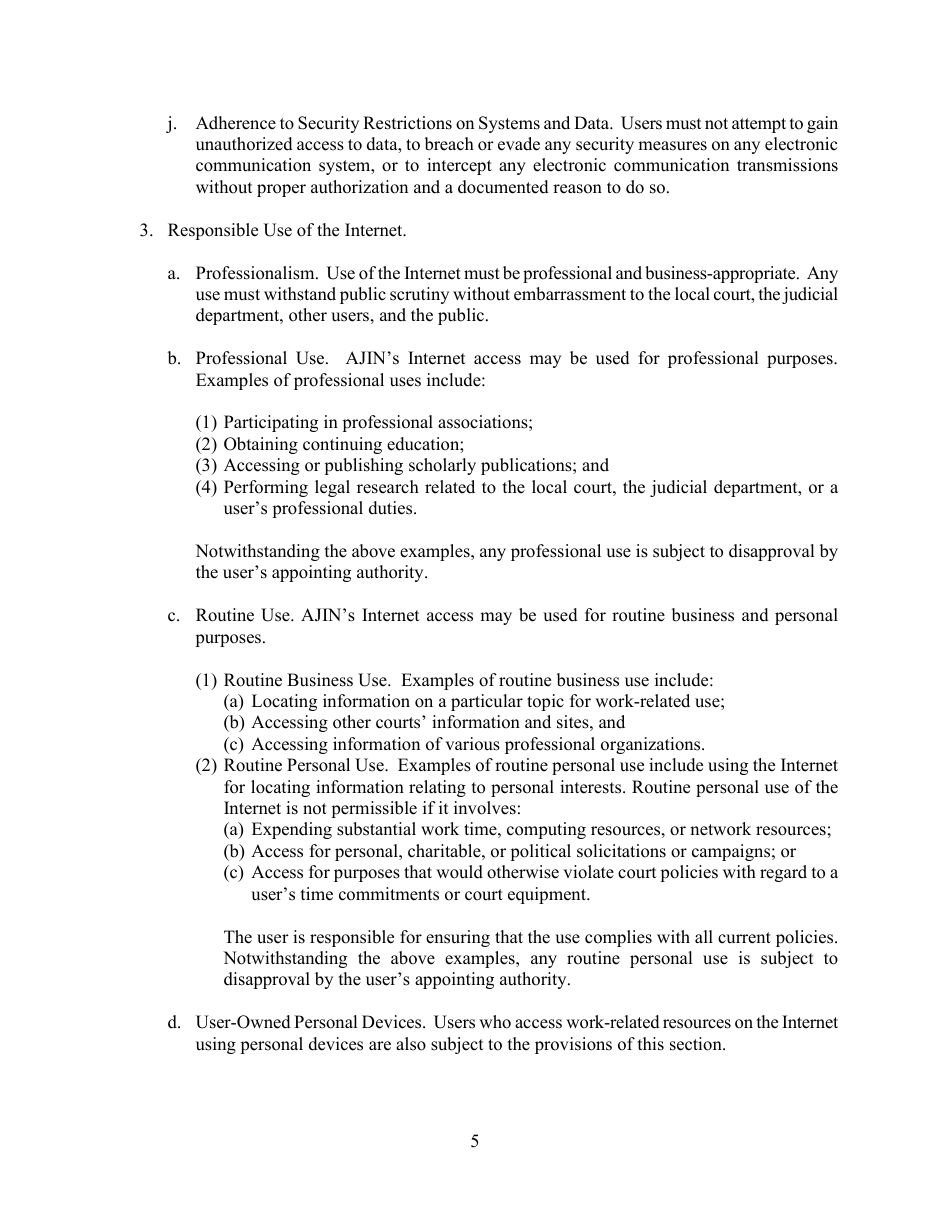 j. Adherence to Security Restrictions on Systems and Data. Users must not attempt to gain unauthorized access to data, to breach or evade any security measures on any electronic communication system, or to intercept any electronic communication transmissions without proper authorization and a documented reason to do so.

3. Responsible Use of the Internet.

a. Professionalism. Use of the Internet must be professional and business-appropriate. Any use must withstand public scrutiny without embarrassment to the local court, the judicial department, other users, and the public.

b. Professional Use. AJIN's Internet access may be used for professional purposes. Examples of professional uses include:

(1) Participating in professional associations;
(2) Obtaining continuing education;
(3) Accessing or publishing scholarly publications; and
(4) Performing legal research related to the local court, the judicial department, or a user's professional duties.

Notwithstanding the above examples, any professional use is subject to disapproval by the user's appointing authority.

c. Routine Use. AJIN's Internet access may be used for routine business and personal purposes.

(1) Routine Business Use. Examples of routine business use include:
(a) Locating information on a particular topic for work-related use;
(b) Accessing other courts' information and sites, and
(c) Accessing information of various professional organizations.
(2) Routine Personal Use. Examples of routine personal use include using the Internet for locating information relating to personal interests. Routine personal use of the Internet is not permissible if it involves:
(a) Expending substantial work time, computing resources, or network resources;
(b) Access for personal, charitable, or political solicitations or campaigns; or
(c) Access for purposes that would otherwise violate court policies with regard to a user's time commitments or court equipment.

The user is responsible for ensuring that the use complies with all current policies. Notwithstanding the above examples, any routine personal use is subject to disapproval by the user's appointing authority.

d. User-Owned Personal Devices. Users who access work-related resources on the Internet using personal devices are also subject to the provisions of this section.

5